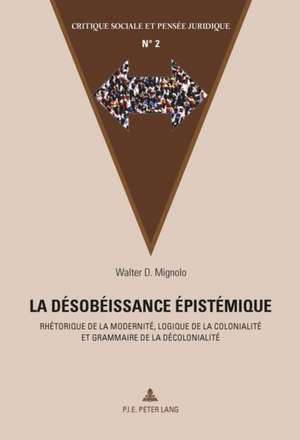 CRITIQUE SOCIALE ET PENSÉE JURIDIQUE

N° 2

Walter D. Mignolo

LA DÉSOBÉISSANCE ÉPISTÉMIQUE

RHÉTORIQUE DE LA MODERNITÉ, LOGIQUE DE LA COLONIALITÉ ET GRAMMAIRE DE LA DÉCOLONIALITÉ

P.I.E. PETER LANG